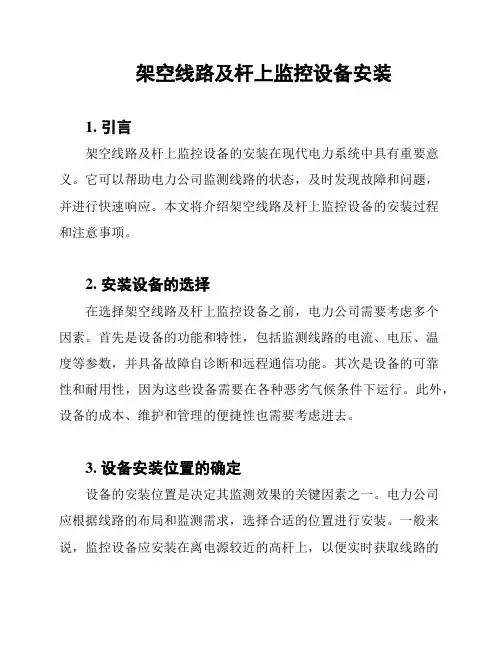 架空线路及杆上监控设备安装

1. 引言

架空线路及杆上监控设备的安装在现代电力系统中具有重要意义。它可以帮助电力公司监测线路的状态，及时发现故障和问题，并进行快速响应。本文将介绍架空线路及杆上监控设备的安装过程和注意事项。

2. 安装设备的选择

在选择架空线路及杆上监控设备之前，电力公司需要考虑多个因素。首先是设备的功能和特性，包括监测线路的电流、电压、温度等参数，并具备故障自诊断和远程通信功能。其次是设备的可靠性和耐用性，因为这些设备需要在各种恶劣气候条件下运行。此外，设备的成本、维护和管理的便捷性也需要考虑进去。

3. 设备安装位置的确定

设备的安装位置是决定其监测效果的关键因素之一。电力公司应根据线路的布局和监测需求，选择合适的位置进行安装。一般来说，监控设备应安装在离电源较近的高杆上，以便实时获取线路的